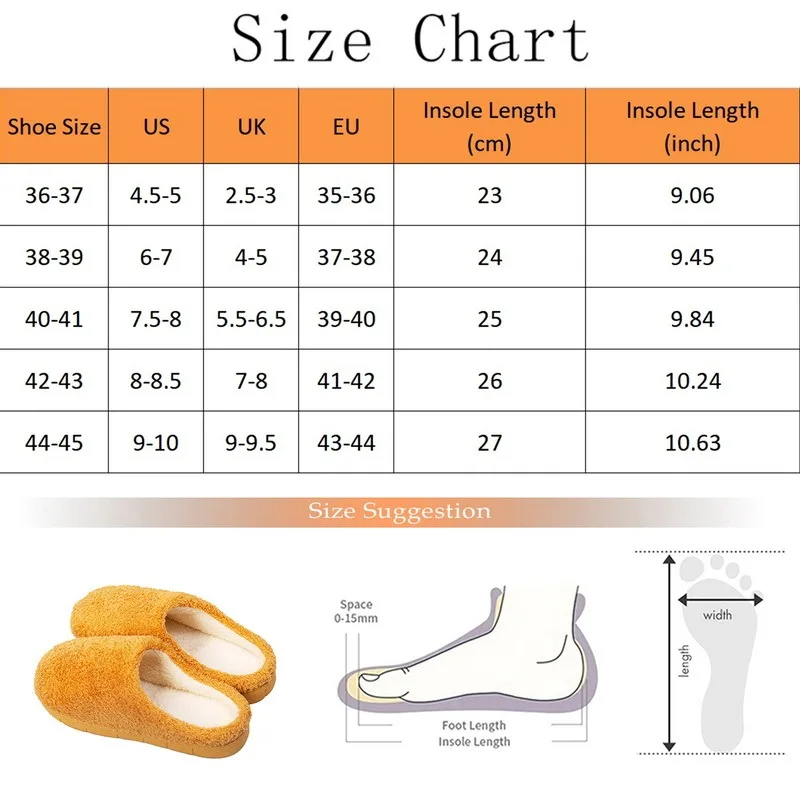 Size Chart

| Shoe Size | US | UK | EU | Insole Length (cm) | Insole Length (inch) |
|---|---|---|---|---|---|
| 36-37 | 4.5-5 | 2.5-3 | 35-36 | 23 | 9.06 |
| 38-39 | 6-7 | 4-5 | 37-38 | 24 | 9.45 |
| 40-41 | 7.5-8 | 5.5-6.5 | 39-40 | 25 | 9.84 |
| 42-43 | 8-8.5 | 7-8 | 41-42 | 26 | 10.24 |
| 44-45 | 9-10 | 9-9.5 | 43-44 | 27 | 10.63 |

Size Suggestion

Space 0-15mm

Foot Length
Insole Length

width

length